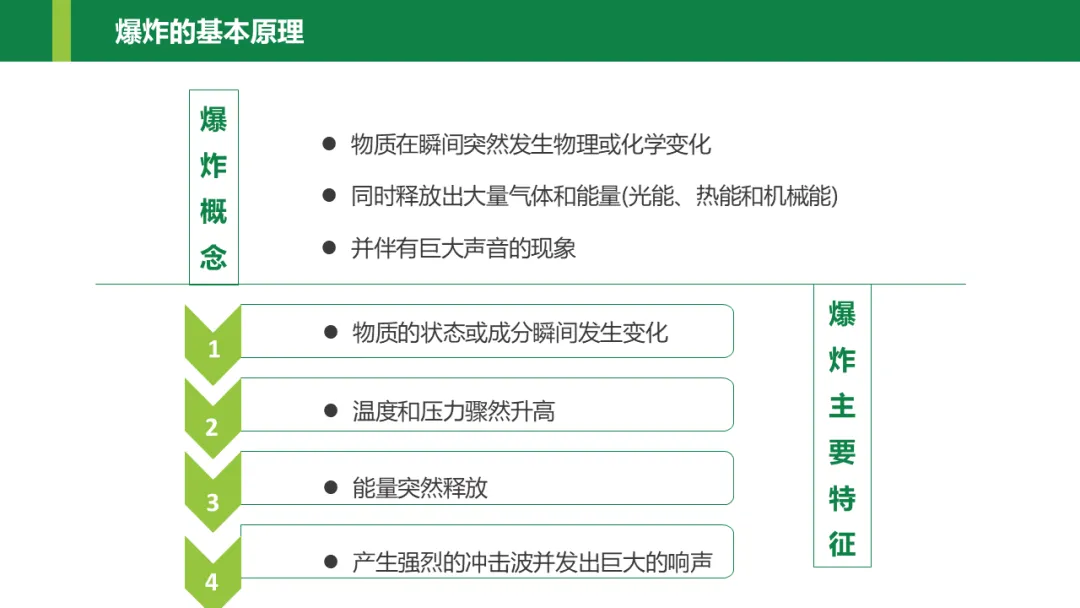 爆炸的基本原理

爆炸概念

● 物质在瞬间突然发生物理或化学变化

● 同时释放出大量气体和能量(光能、热能和机械能)

● 并伴有巨大声音的现象

1 ● 物质的状态或成分瞬间发生变化

2 ● 温度和压力骤然升高

3 ● 能量突然释放

4 ● 产生强烈的冲击波并发出巨大的响声

爆炸主要特征